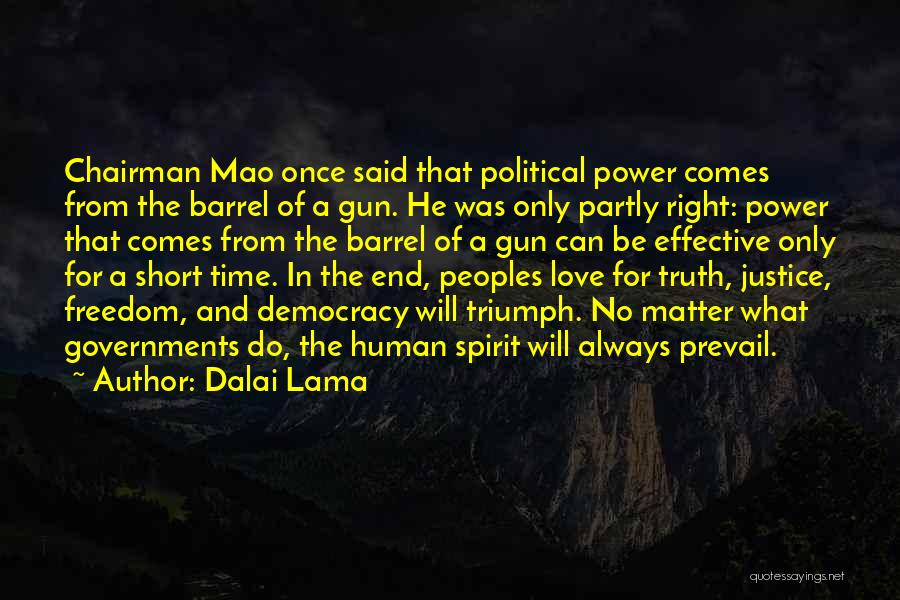 Chairman Mao once said that political power comes from the barrel of a gun. He was only partly right: power that comes from the barrel of a gun can be effective only for a short time. In the end, peoples love for truth, justice, freedom, and democracy will triumph. No matter what governments do, the human spirit will always prevail.

~ Author: Dalai Lama

quotessayings.net